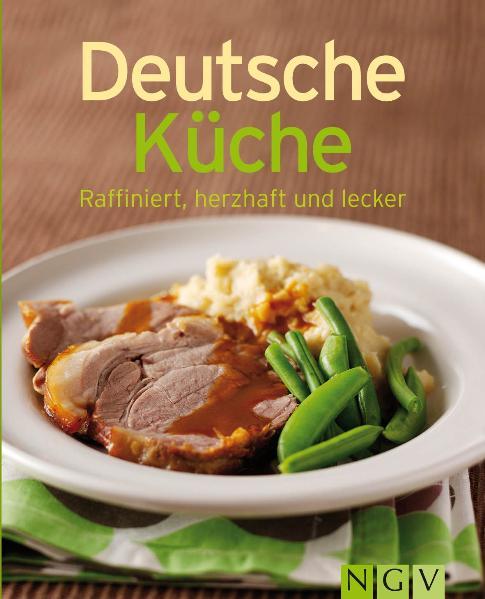 Deutsche Küche

Raffiniert, herzhaft und lecker

NGV